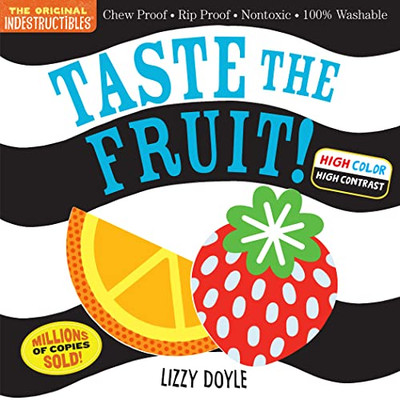 THE ORIGINAL
INDESTRUCTIBLES®

Chew Proof • Rip Proof • Nontoxic • 100% Washable

TASTE THE FRUIT!

HIGH COLOR
HIGH CONTRAST

MILLIONS OF COPIES SOLD!

LIZZY DOYLE